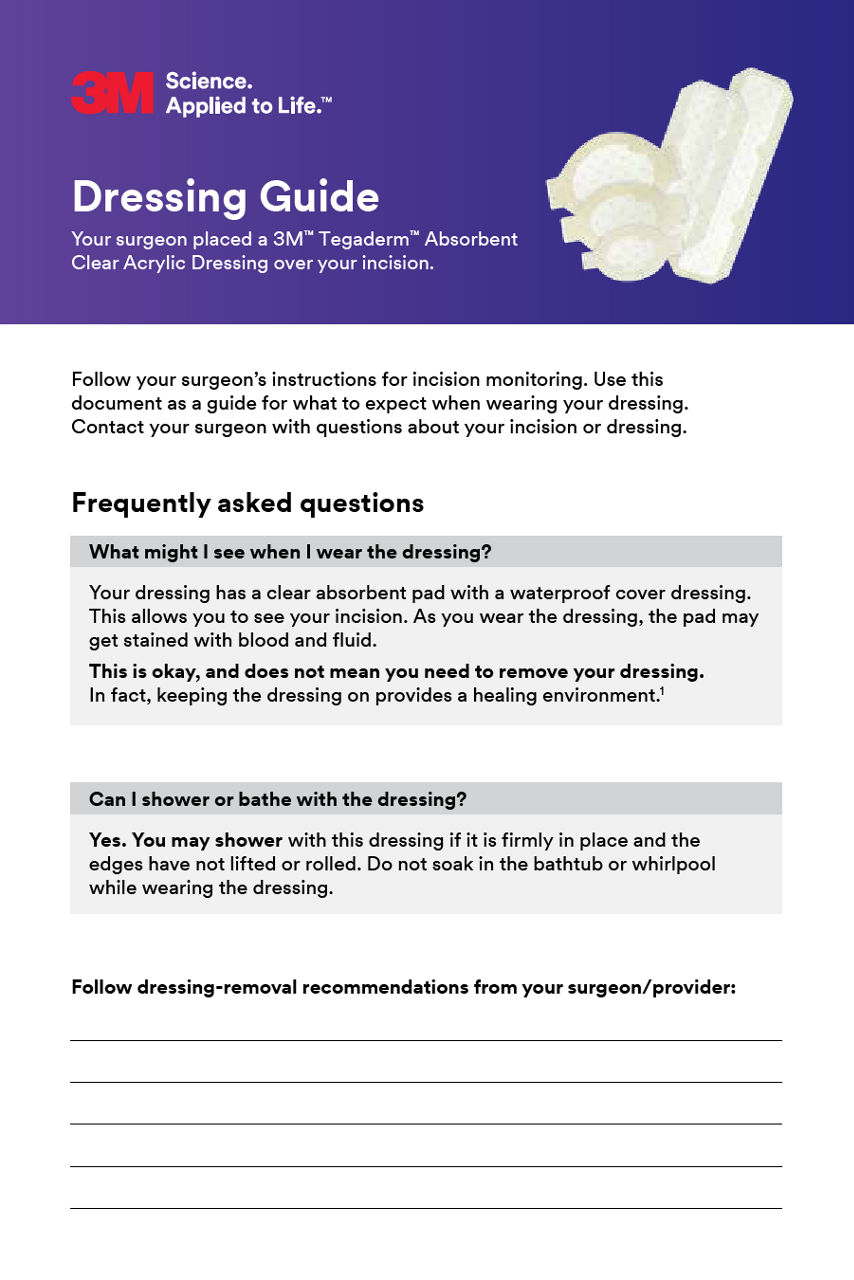 3M Science. Applied to Life.™

Dressing Guide

Your surgeon placed a 3M™ Tegaderm™ Absorbent Clear Acrylic Dressing over your incision.

Follow your surgeon's instructions for incision monitoring. Use this document as a guide for what to expect when wearing your dressing. Contact your surgeon with questions about your incision or dressing.

Frequently asked questions

What might I see when I wear the dressing?

Your dressing has a clear absorbent pad with a waterproof cover dressing. This allows you to see your incision. As you wear the dressing, the pad may get stained with blood and fluid.

This is okay, and does not mean you need to remove your dressing. In fact, keeping the dressing on provides a healing environment.$^1$

Can I shower or bathe with the dressing?

Yes. You may shower with this dressing if it is firmly in place and the edges have not lifted or rolled. Do not soak in the bathtub or whirlpool while wearing the dressing.

Follow dressing-removal recommendations from your surgeon/provider: